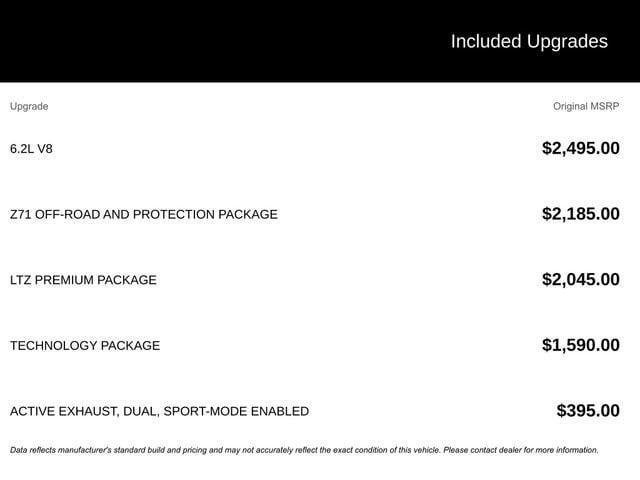 Included Upgrades

| Upgrade | Original MSRP |
|---|---|
| 6.2L V8 | $2,495.00 |
| Z71 OFF-ROAD AND PROTECTION PACKAGE | $2,185.00 |
| LTZ PREMIUM PACKAGE | $2,045.00 |
| TECHNOLOGY PACKAGE | $1,590.00 |
| ACTIVE EXHAUST, DUAL, SPORT-MODE ENABLED | $395.00 |

Data reflects manufacturer's standard build and pricing and may not accurately reflect the exact condition of this vehicle. Please contact dealer for more information.